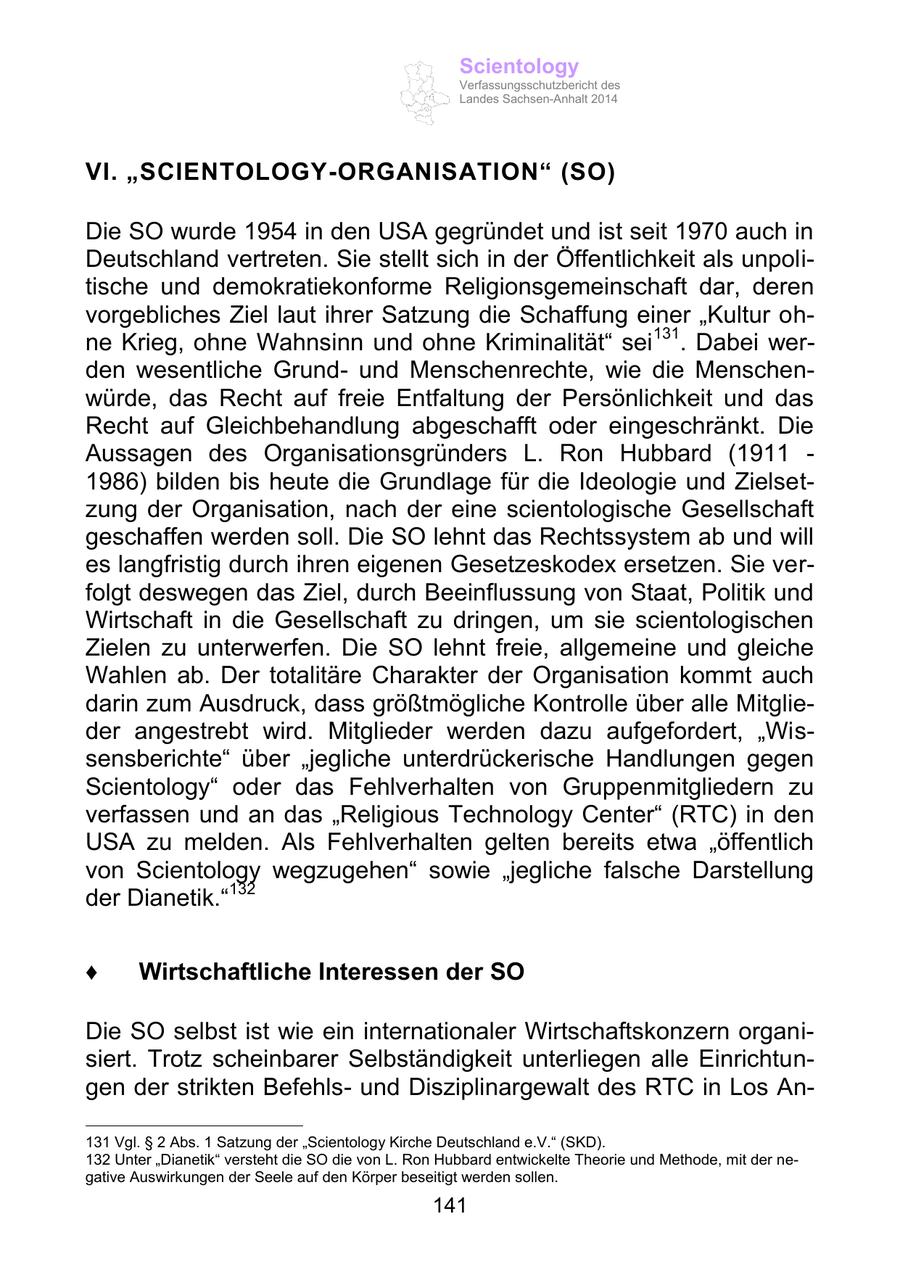 Scientology
Verfassungsschutzbericht des Landes Sachsen-Anhalt 2014

VI. „SCIENTOLOGY-ORGANISATION“ (SO)

Die SO wurde 1954 in den USA gegründet und ist seit 1970 auch in Deutschland vertreten. Sie stellt sich in der Öffentlichkeit als unpolitische und demokratiekonforme Religionsgemeinschaft dar, deren vorgebliches Ziel laut ihrer Satzung die Schaffung einer „Kultur ohne Krieg, ohne Wahnsinn und ohne Kriminalität“ sei$^{131}$. Dabei werden wesentliche Grund- und Menschenrechte, wie die Menschenwürde, das Recht auf freie Entfaltung der Persönlichkeit und das Recht auf Gleichbehandlung abgeschafft oder eingeschränkt. Die Aussagen des Organisationsgründers L. Ron Hubbard (1911 - 1986) bilden bis heute die Grundlage für die Ideologie und Zielsetzung der Organisation, nach der eine scientologische Gesellschaft geschaffen werden soll. Die SO lehnt das Rechtssystem ab und will es langfristig durch ihren eigenen Gesetzeskodex ersetzen. Sie verfolgt deswegen das Ziel, durch Beeinflussung von Staat, Politik und Wirtschaft in die Gesellschaft zu dringen, um sie scientologischen Zielen zu unterwerfen. Die SO lehnt freie, allgemeine und gleiche Wahlen ab. Der totalitäre Charakter der Organisation kommt auch darin zum Ausdruck, dass größtmögliche Kontrolle über alle Mitglieder angestrebt wird. Mitglieder werden dazu aufgefordert, „Wissensberichte“ über „jegliche unterdrückerische Handlungen gegen Scientology“ oder das Fehlverhalten von Gruppenmitgliedern zu verfassen und an das „Religious Technology Center“ (RTC) in den USA zu melden. Als Fehlverhalten gelten bereits etwa „öffentlich von Scientology wegzugehen“ sowie „jegliche falsche Darstellung der Dianetik.“$^{132}$

♦ Wirtschaftliche Interessen der SO

Die SO selbst ist wie ein internationaler Wirtschaftskonzern organisiert. Trotz scheinbarer Selbständigkeit unterliegen alle Einrichtungen der strikten Befehls- und Disziplinargewalt des RTC in Los An-

131 Vgl. § 2 Abs. 1 Satzung der „Scientology Kirche Deutschland e.V.“ (SKD).
132 Unter „Dianetik“ versteht die SO die von L. Ron Hubbard entwickelte Theorie und Methode, mit der negative Auswirkungen der Seele auf den Körper beseitigt werden sollen.

141